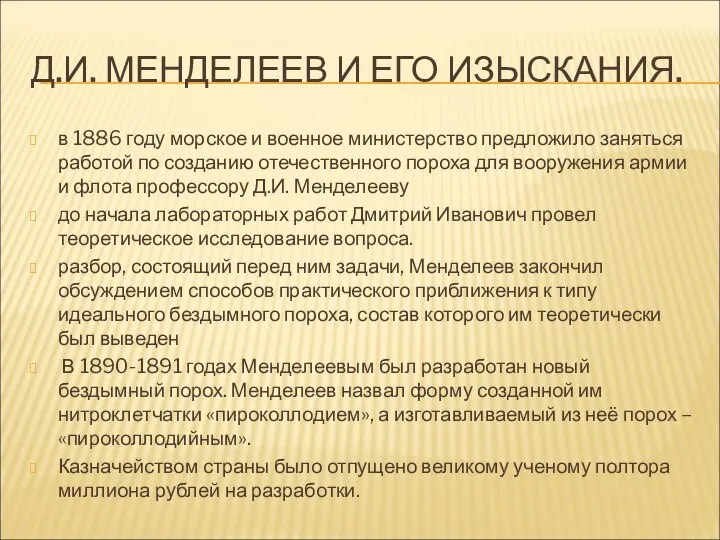 Д.И. МЕНДЕЛЕЕВ И ЕГО ИЗЫСКАНИЯ.

в 1886 году морское и военное министерство предложило заняться работой по созданию отечественного пороха для вооружения армии и флота профессору Д.И. Менделееву

до начала лабораторных работ Дмитрий Иванович провел теоретическое исследование вопроса.

разбор, состоящий перед ним задачи, Менделеев закончил обсуждением способов практического приближения к типу идеального бездымного пороха, состав которого им теоретически был выведен

В 1890-1891 годах Менделеевым был разработан новый бездымный порох. Менделеев назвал форму созданной им нитроклетчатки «пироколлодием», а изготавливаемый из неё порох – «пироколлодийным».

Казначейством страны было отпущено великому ученому полтора миллиона рублей на разработки.